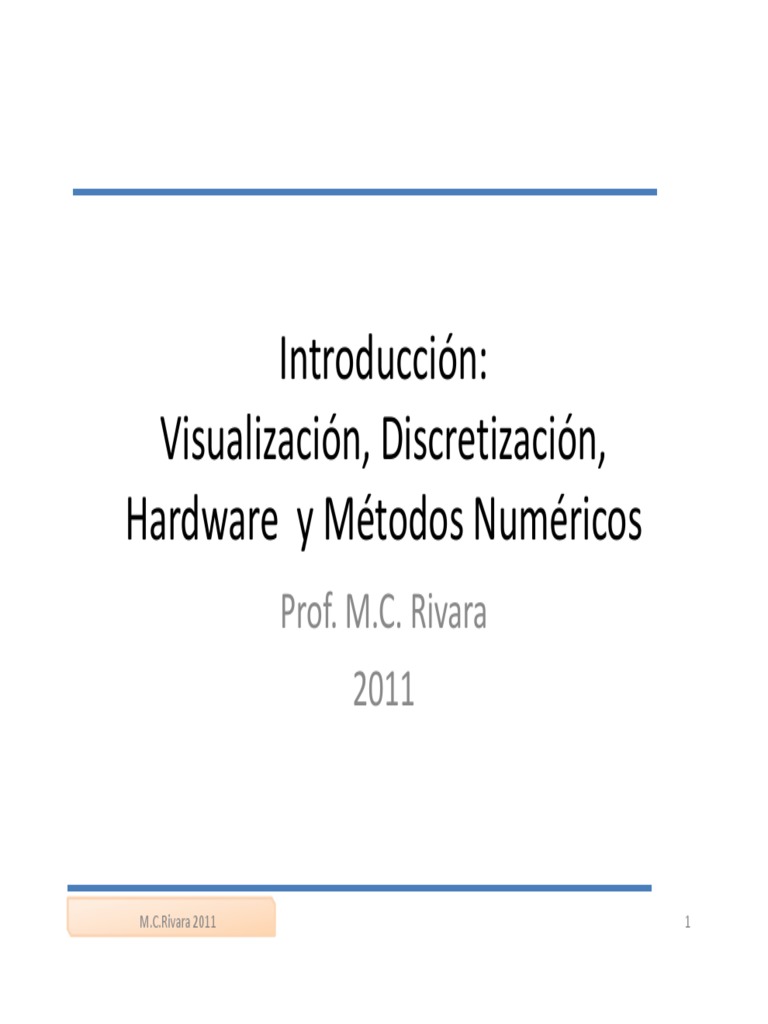 Introducción:
Visualización, Discretización, Hardware y Métodos Numéricos

Prof. M.C. Rivara
2011

M.C.Rivara 2011

1